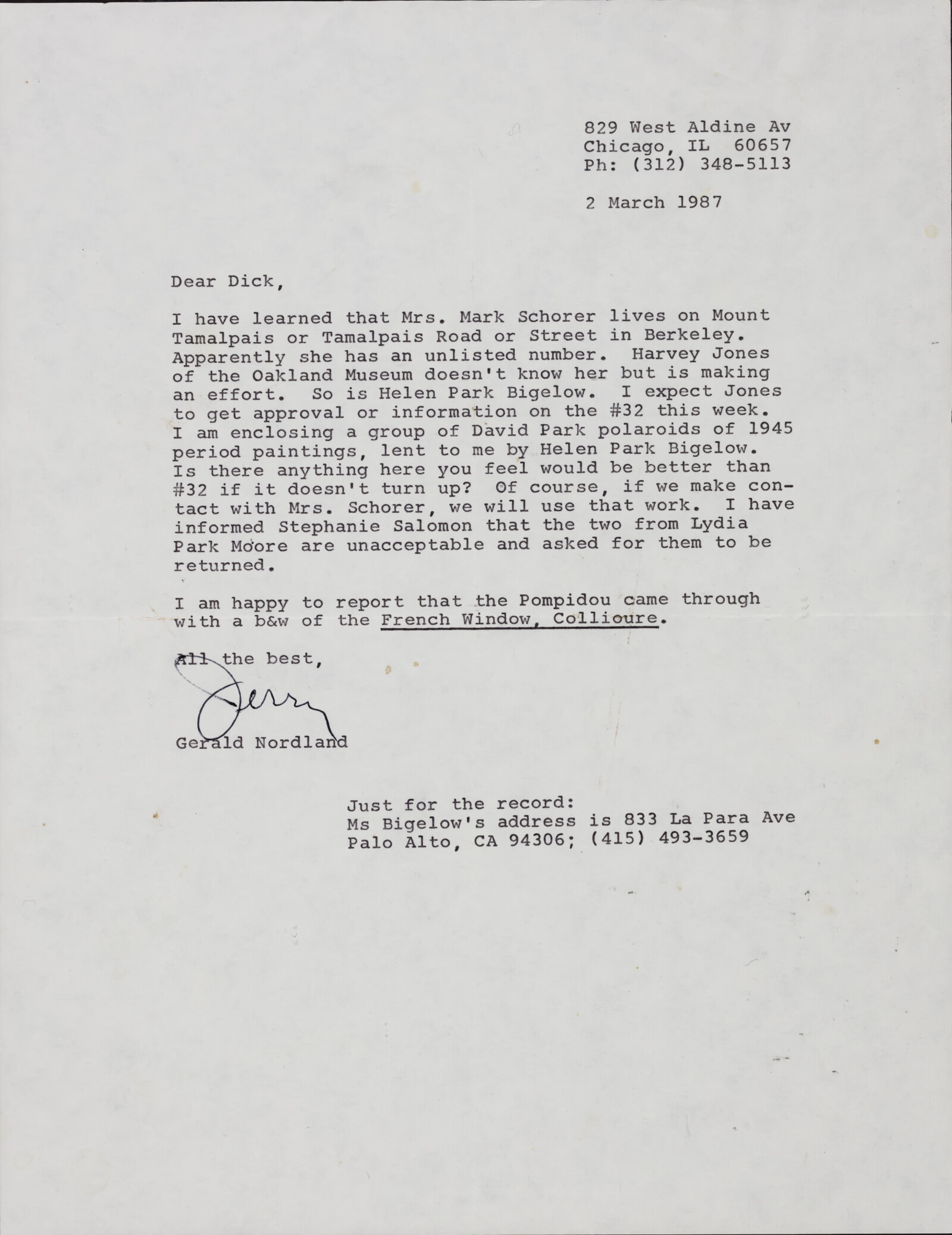 829 West Aldine Av
Chicago, IL 60657
Ph: (312) 348-5113

2 March 1987

Dear Dick,

I have learned that Mrs. Mark Schorer lives on Mount Tamalpais or Tamalpais Road or Street in Berkeley. Apparently she has an unlisted number. Harvey Jones of the Oakland Museum doesn't know her but is making an effort. So is Helen Park Bigelow. I expect Jones to get approval or information on the #32 this week. I am enclosing a group of David Park polaroids of 1945 period paintings, lent to me by Helen Park Bigelow. Is there anything here you feel would be better than #32 if it doesn't turn up? Of course, if we make contact with Mrs. Schorer, we will use that work. I have informed Stephanie Salomon that the two from Lydia Park Moore are unacceptable and asked for them to be returned.

I am happy to report that the Pompidou came through with a b&w of the French Window, Collioure.

All the best,

Jerry

Gerald Nordland

Just for the record:
Ms Bigelow's address is 833 La Para Ave
Palo Alto, CA 94306; (415) 493-3659